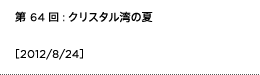 第 64 回 : クリスタル湾の夏

[2012/8/24]